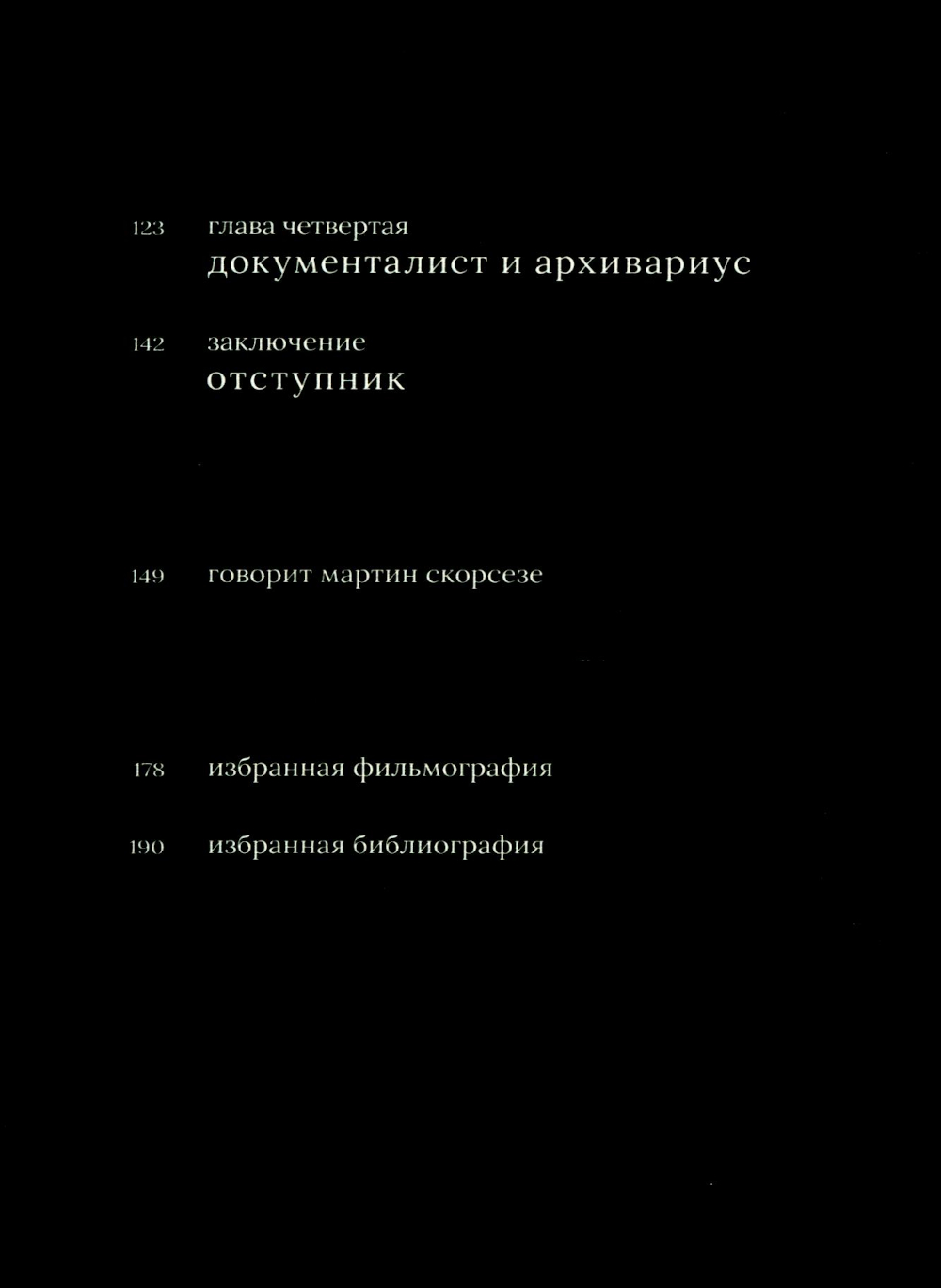 123 глава четвертая
документалист и архивариус

142 заключение
отступник

149 говорит мартин скорсезе

178 избранная фильмография

190 избранная библиография